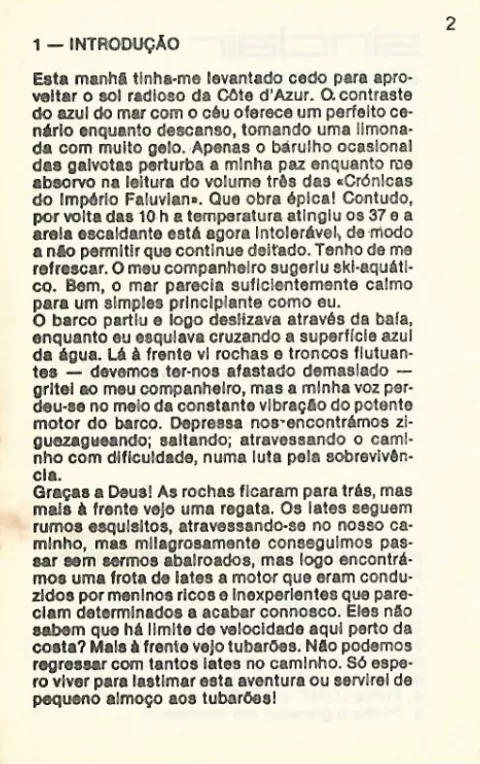 2

1 — INTRODUÇÃO

Esta manhã tinha-me levantado cedo para aproveitar o sol radioso da Côte d'Azur. O contraste do azul do mar com o céu oferece um perfeito cenário enquanto descanso, tomando uma limonada com muito gelo. Apenas o barulho ocasional das gaivotas perturba a minha paz enquanto me absorvo na leitura do volume três das «Crónicas do Império Faluvian». Que obra épica! Contudo, por volta das 10 h a temperatura atingiu os 37 e a areia escaldante está agora intolerável, de modo a não permitir que continue deitado. Tenho de me refrescar. O meu companheiro sugeriu ski-aquático. Bem, o mar parecia suficientemente calmo para um simples principiante como eu.
O barco partiu e logo deslizava através da baía, enquanto eu esquiava cruzando a superfície azul da água. Lá à frente vi rochas e troncos flutuantes — devemos ter-nos afastado demasiado — gritei ao meu companheiro, mas a minha voz perdeu-se no meio da constante vibração do potente motor do barco. Depressa nos encontrámos ziguezagueando; saltando; atravessando o caminho com dificuldade, numa luta pela sobrevivência.
Graças a Deus! As rochas ficaram para trás, mas mais à frente vejo uma regata. Os iates seguem rumos esquisitos, atravessando-se no nosso caminho, mas milagrosamente conseguimos passar sem sermos abalroados, mas logo encontrámos uma frota de iates a motor que eram conduzidos por meninos ricos e inexperientes que pareciam determinados a acabar connosco. Eles não sabem que há limite de velocidade aqui perto da costa? Mais à frente vejo tubarões. Não podemos regressar com tantos iates no caminho. Só espero viver para lastimar esta aventura ou servirei de pequeno almoço aos tubarões!